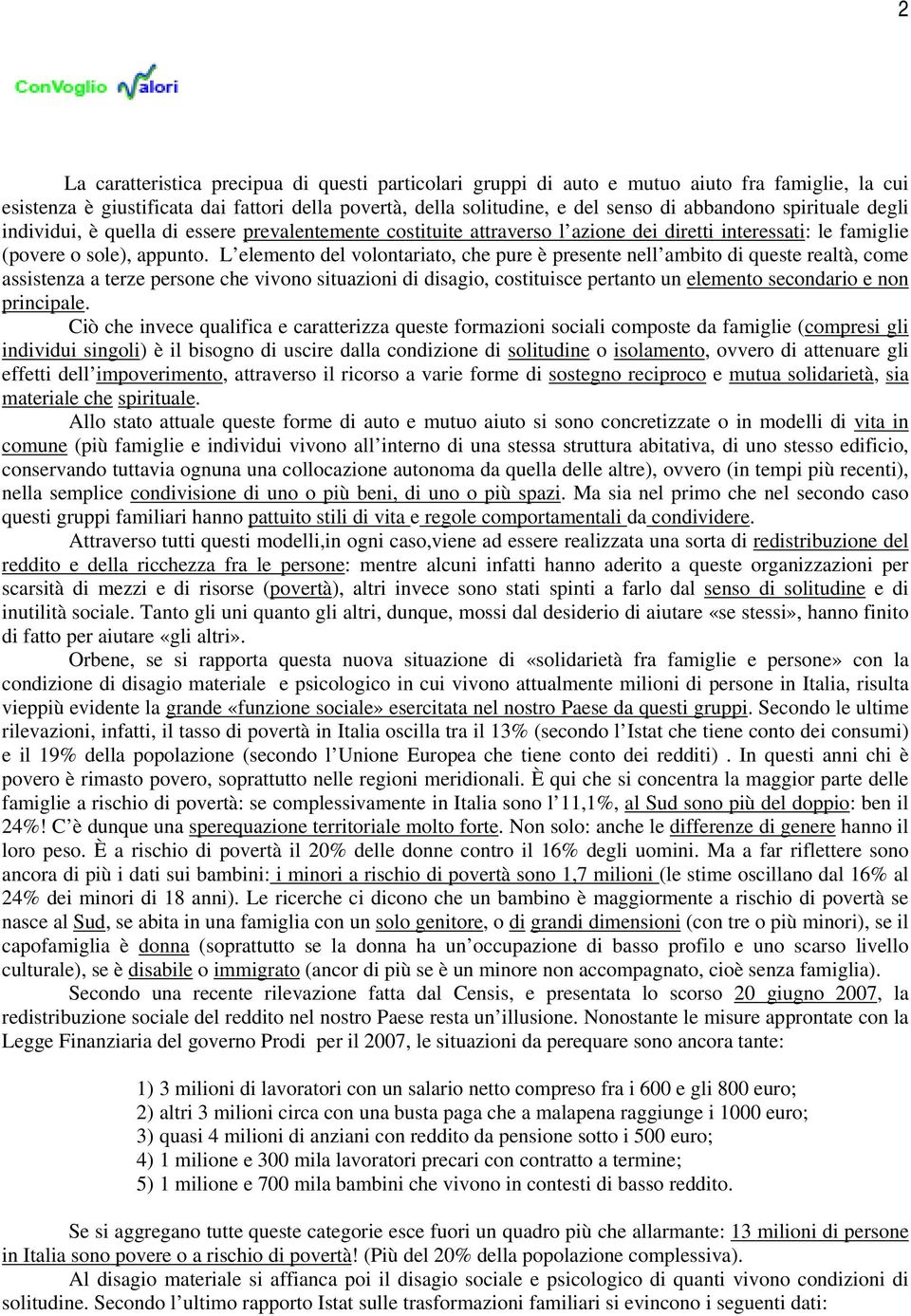 2

ConVoglio Valori

La caratteristica precipua di questi particolari gruppi di auto e mutuo aiuto fra famiglie, la cui esistenza è giustificata dai fattori della povertà, della solitudine, e del senso di abbandono spirituale degli individui, è quella di essere prevalentemente costituite attraverso l'azione dei diretti interessati: le famiglie (povere o sole), appunto. L'elemento del volontariato, che pure è presente nell'ambito di queste realtà, come assistenza a terze persone che vivono situazioni di disagio, costituisce pertanto un elemento secondario e non principale.

Ciò che invece qualifica e caratterizza queste formazioni sociali composte da famiglie (compresi gli individui singoli) è il bisogno di uscire dalla condizione di solitudine o isolamento, ovvero di attenuare gli effetti dell'impoverimento, attraverso il ricorso a varie forme di sostegno reciproco e mutua solidarietà, sia materiale che spirituale.

Allo stato attuale queste forme di auto e mutuo aiuto si sono concretizzate o in modelli di vita in comune (più famiglie e individui vivono all'interno di una stessa struttura abitativa, di uno stesso edificio, conservando tuttavia ognuna una collocazione autonoma da quella delle altre), ovvero (in tempi più recenti), nella semplice condivisione di uno o più beni, di uno o più spazi. Ma sia nel primo che nel secondo caso questi gruppi familiari hanno pattuito stili di vita e regole comportamentali da condividere.

Attraverso tutti questi modelli,in ogni caso,viene ad essere realizzata una sorta di redistribuzione del reddito e della ricchezza fra le persone: mentre alcuni infatti hanno aderito a queste organizzazioni per scarsità di mezzi e di risorse (povertà), altri invece sono stati spinti a farlo dal senso di solitudine e di inutilità sociale. Tanto gli uni quanto gli altri, dunque, mossi dal desiderio di aiutare «se stessi», hanno finito di fatto per aiutare «gli altri».

Orbene, se si rapporta questa nuova situazione di «solidarietà fra famiglie e persone» con la condizione di disagio materiale e psicologico in cui vivono attualmente milioni di persone in Italia, risulta vieppiù evidente la grande «funzione sociale» esercitata nel nostro Paese da questi gruppi. Secondo le ultime rilevazioni, infatti, il tasso di povertà in Italia oscilla tra il 13% (secondo l'Istat che tiene conto dei consumi) e il 19% della popolazione (secondo l'Unione Europea che tiene conto dei redditi) . In questi anni chi è povero è rimasto povero, soprattutto nelle regioni meridionali. È qui che si concentra la maggior parte delle famiglie a rischio di povertà: se complessivamente in Italia sono l'11,1%, al Sud sono più del doppio: ben il 24%! C'è dunque una sperequazione territoriale molto forte. Non solo: anche le differenze di genere hanno il loro peso. È a rischio di povertà il 20% delle donne contro il 16% degli uomini. Ma a far riflettere sono ancora di più i dati sui bambini: i minori a rischio di povertà sono 1,7 milioni (le stime oscillano dal 16% al 24% dei minori di 18 anni). Le ricerche ci dicono che un bambino è maggiormente a rischio di povertà se nasce al Sud, se abita in una famiglia con un solo genitore, o di grandi dimensioni (con tre o più minori), se il capofamiglia è donna (soprattutto se la donna ha un'occupazione di basso profilo e uno scarso livello culturale), se è disabile o immigrato (ancor di più se è un minore non accompagnato, cioè senza famiglia).

Secondo una recente rilevazione fatta dal Censis, e presentata lo scorso 20 giugno 2007, la redistribuzione sociale del reddito nel nostro Paese resta un'illusione. Nonostante le misure approntate con la Legge Finanziaria del governo Prodi per il 2007, le situazioni da perequare sono ancora tante:

1) 3 milioni di lavoratori con un salario netto compreso fra i 600 e gli 800 euro;
2) altri 3 milioni circa con una busta paga che a malapena raggiunge i 1000 euro;
3) quasi 4 milioni di anziani con reddito da pensione sotto i 500 euro;
4) 1 milione e 300 mila lavoratori precari con contratto a termine;
5) 1 milione e 700 mila bambini che vivono in contesti di basso reddito.

Se si aggregano tutte queste categorie esce fuori un quadro più che allarmante: 13 milioni di persone in Italia sono povere o a rischio di povertà! (Più del 20% della popolazione complessiva).

Al disagio materiale si affianca poi il disagio sociale e psicologico di quanti vivono condizioni di solitudine. Secondo l'ultimo rapporto Istat sulle trasformazioni familiari si evincono i seguenti dati: